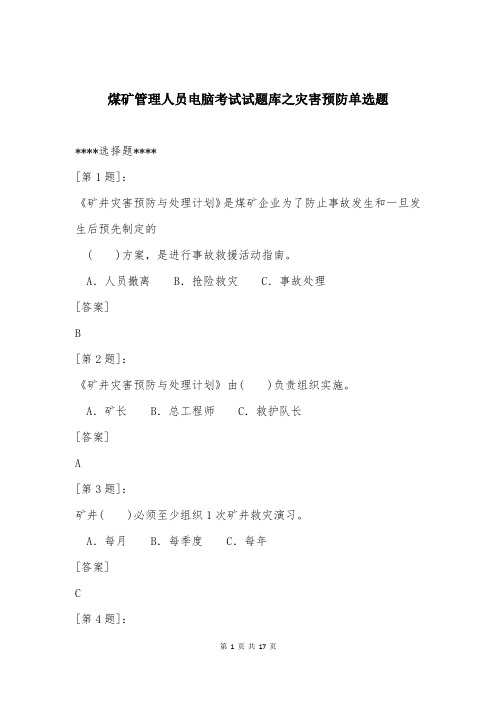 煤矿管理人员电脑考试试题库之灾害预防单选题

****选择题****

[第 1 题]:

《矿井灾害预防与处理计划》是煤矿企业为了防止事故发生和一旦发生后预先制定的

（　　）方案，是进行事故救援活动指南。

A. 人员撤离　　B. 抢险救灾　　C. 事故处理

[答案]

B

[第 2 题]:

《矿井灾害预防与处理计划》由（　　）负责组织实施。

A. 矿长　　B. 总工程师　　C. 救护队长

[答案]

A

[第 3 题]:

矿井（　　）必须至少组织 1 次矿井救灾演习。

A. 每月　　B. 每季度　　C. 每年

[答案]

C

[第 4 题]:

第 1 页 共 17 页